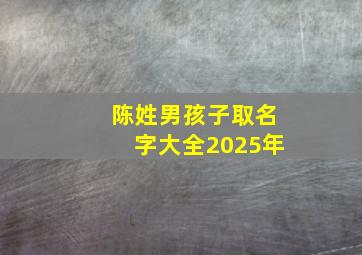 陈姓男孩子取名字大全2025年